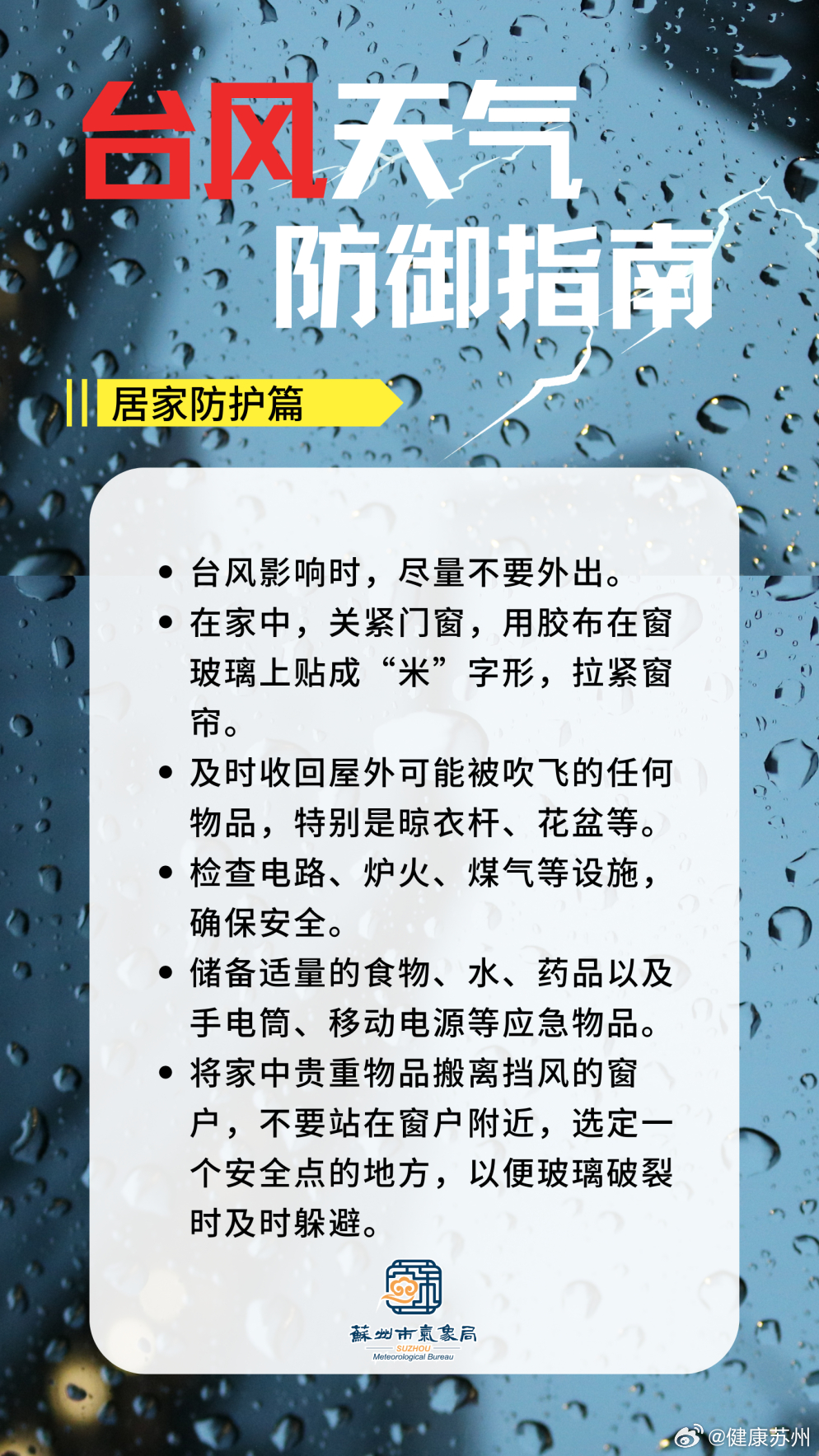 台风天气
防御指南

居家防护篇

• 台风影响时，尽量不要外出。
• 在家中，关紧门窗，用胶布在窗玻璃上贴成“米”字形，拉紧窗帘。
• 及时收回屋外可能被吹飞的任何物品，特别是晾衣杆、花盆等。
• 检查电路、炉火、煤气等设施，确保安全。
• 储备适量的食物、水、药品以及手电筒、移动电源等应急物品。
• 将家中贵重物品搬离挡风的窗户，不要站在窗户附近，选定一个安全点的地方，以便玻璃破裂时及时躲避。

蘇州市氣象局
SUZHOU
Meteorological Bureau

@健康苏州